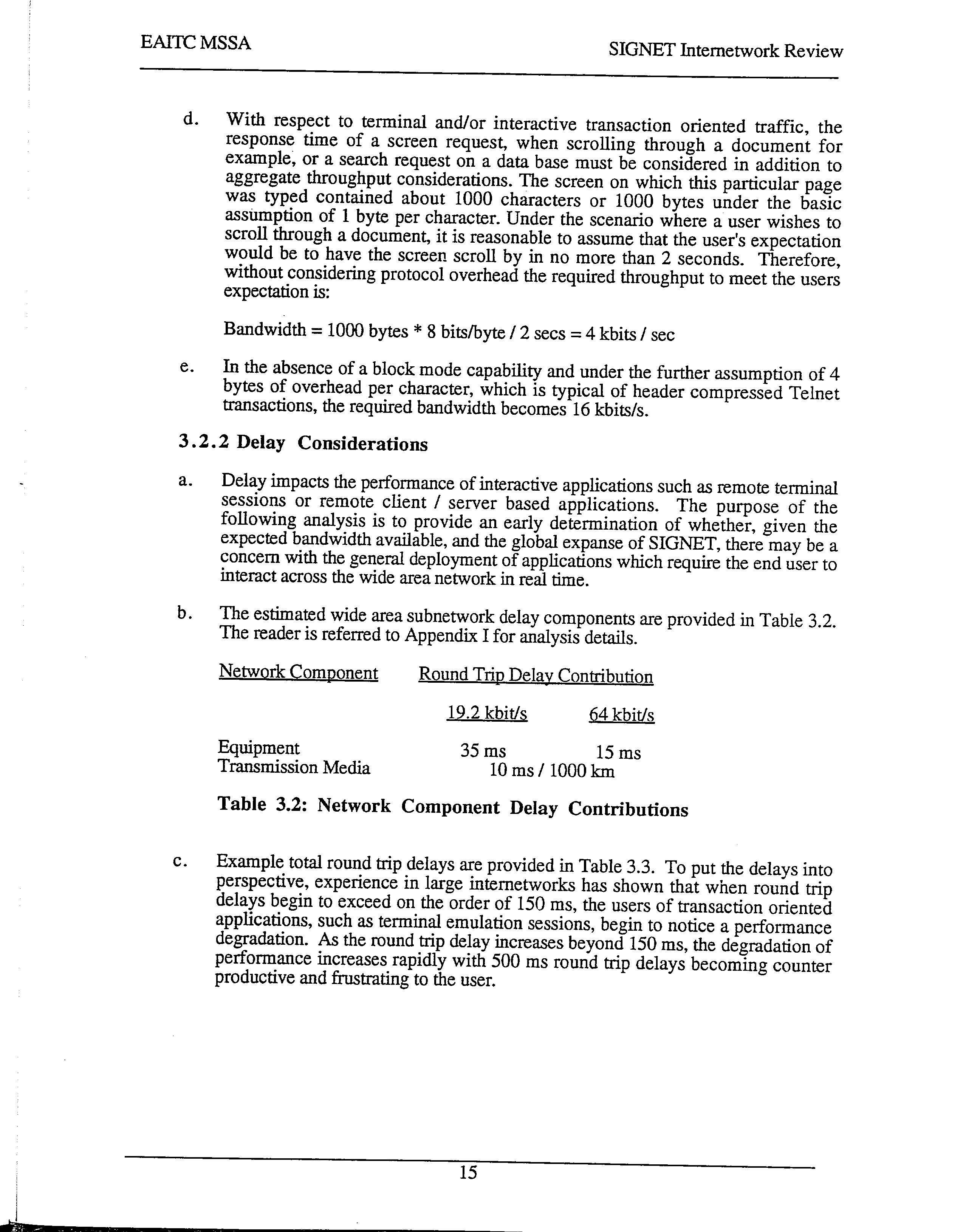 EAITC MSSA

SIGNET Internetwork Review

d. With respect to terminal and/or interactive transaction oriented traffic, the response time of a screen request, when scrolling through a document for example, or a search request on a data base must be considered in addition to aggregate throughput considerations. The screen on which this particular page was typed contained about 1000 characters or 1000 bytes under the basic assumption of 1 byte per character. Under the scenario where a user wishes to scroll through a document, it is reasonable to assume that the user's expectation would be to have the screen scroll by in no more than 2 seconds. Therefore, without considering protocol overhead the required throughput to meet the users expectation is:

Bandwidth = 1000 bytes * 8 bits/byte / 2 secs = 4 kbits / sec

e. In the absence of a block mode capability and under the further assumption of 4 bytes of overhead per character, which is typical of header compressed Telnet transactions, the required bandwidth becomes 16 kbits/s.

3.2.2 Delay Considerations

a. Delay impacts the performance of interactive applications such as remote terminal sessions or remote client / server based applications. The purpose of the following analysis is to provide an early determination of whether, given the expected bandwidth available, and the global expanse of SIGNET, there may be a concern with the general deployment of applications which require the end user to interact across the wide area network in real time.

b. The estimated wide area subnetwork delay components are provided in Table 3.2. The reader is referred to Appendix I for analysis details.

| Network Component | Round Trip Delay Contribution | |
|---|---|---|
| | 19.2 kbit/s | 64 kbit/s |
| Equipment | 35 ms | 15 ms |
| Transmission Media | 10 ms / 1000 km | |

Table 3.2: Network Component Delay Contributions

c. Example total round trip delays are provided in Table 3.3. To put the delays into perspective, experience in large internetworks has shown that when round trip delays begin to exceed on the order of 150 ms, the users of transaction oriented applications, such as terminal emulation sessions, begin to notice a performance degradation. As the round trip delay increases beyond 150 ms, the degradation of performance increases rapidly with 500 ms round trip delays becoming counter productive and frustrating to the user.

15